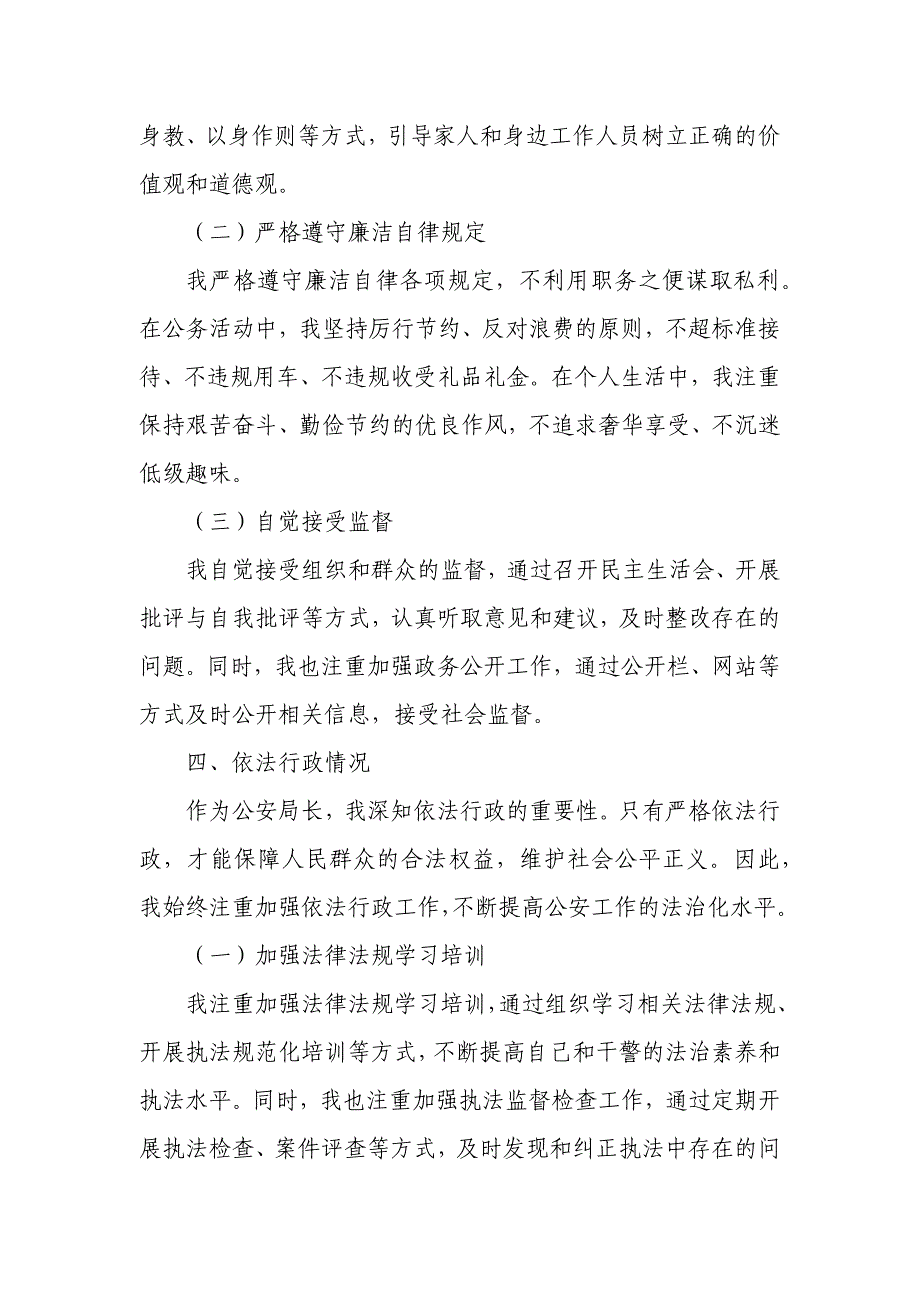 身教、以身作则等方式，引导家人和身边工作人员树立正确的价值观和道德观。

（二）严格遵守廉洁自律规定

我严格遵守廉洁自律各项规定，不利用职务之便谋取私利。在公务活动中，我坚持厉行节约、反对浪费的原则，不超标准接待、不违规用车、不违规收受礼品礼金。在个人生活中，我注重保持艰苦奋斗、勤俭节约的优良作风，不追求奢华享受、不沉迷低级趣味。

（三）自觉接受监督

我自觉接受组织和群众的监督，通过召开民主生活会、开展批评与自我批评等方式，认真听取意见和建议，及时整改存在的问题。同时，我也注重加强政务公开工作，通过公开栏、网站等方式及时公开相关信息，接受社会监督。

四、依法行政情况

作为公安局长，我深知依法行政的重要性。只有严格依法行政，才能保障人民群众的合法权益，维护社会公平正义。因此，我始终注重加强依法行政工作，不断提高公安工作的法治化水平。

（一）加强法律法规学习培训

我注重加强法律法规学习培训，通过组织学习相关法律法规、开展执法规范化培训等方式，不断提高自己和干警的法治素养和执法水平。同时，我也注重加强执法监督检查工作，通过定期开展执法检查、案件评查等方式，及时发现和纠正执法中存在的问